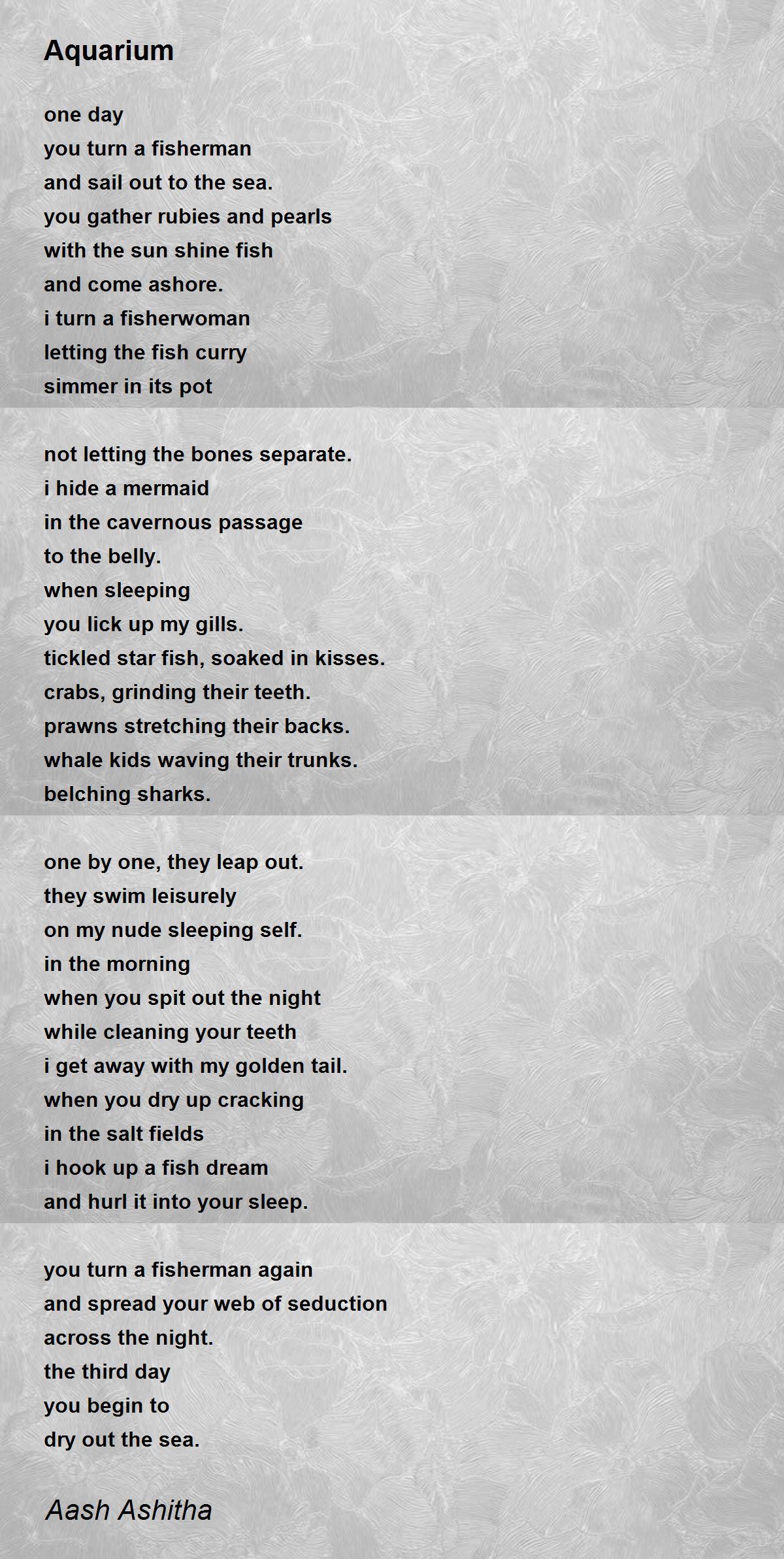 Aquarium

one day
you turn a fisherman
and sail out to the sea.
you gather rubies and pearls
with the sun shine fish
and come ashore.
i turn a fisherwoman
letting the fish curry
simmer in its pot

not letting the bones separate.
i hide a mermaid
in the cavernous passage
to the belly.
when sleeping
you lick up my gills.
tickled star fish, soaked in kisses.
crabs, grinding their teeth.
prawns stretching their backs.
whale kids waving their trunks.
belching sharks.

one by one, they leap out.
they swim leisurely
on my nude sleeping self.
in the morning
when you spit out the night
while cleaning your teeth
i get away with my golden tail.
when you dry up cracking
in the salt fields
i hook up a fish dream
and hurl it into your sleep.

you turn a fisherman again
and spread your web of seduction
across the night.
the third day
you begin to
dry out the sea.

Aash Ashitha